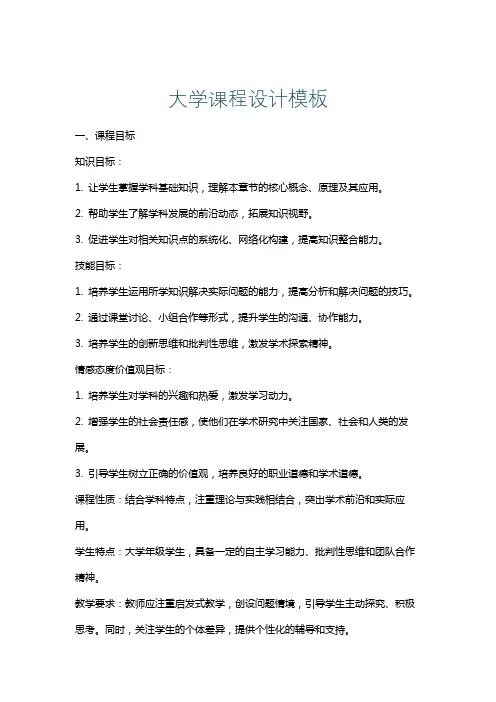 大学课程设计模板

一、课程目标

知识目标：

1. 让学生掌握学科基础知识，理解本章节的核心概念、原理及其应用。

2. 帮助学生了解学科发展的前沿动态，拓展知识视野。

3. 促进学生对相关知识点的系统化、网络化构建，提高知识整合能力。

技能目标：

1. 培养学生运用所学知识解决实际问题的能力，提高分析和解决问题的技巧。

2. 通过课堂讨论、小组合作等形式，提升学生的沟通、协作能力。

3. 培养学生的创新思维和批判性思维，激发学术探索精神。

情感态度价值观目标：

1. 培养学生对学科的兴趣和热爱，激发学习动力。

2. 增强学生的社会责任感，使他们在学术研究中关注国家、社会和人类的发展。

3. 引导学生树立正确的价值观，培养良好的职业道德和学术道德。

课程性质：结合学科特点，注重理论与实践相结合，突出学术前沿和实际应用。

学生特点：大学年级学生，具备一定的自主学习能力、批判性思维和团队合作精神。

教学要求：教师应注重启发式教学，创设问题情境，引导学生主动探究、积极思考。同时，关注学生的个体差异，提供个性化的辅导和支持。